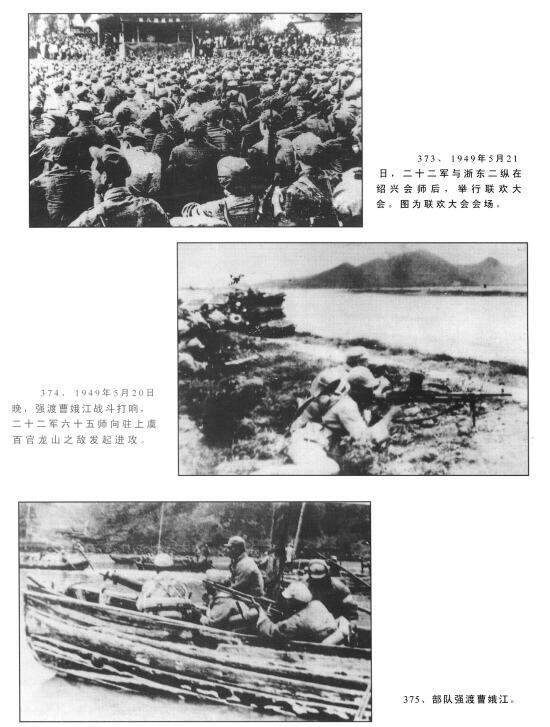 373、1949年5月21日，二十二军与浙东二纵在绍兴会师后，举行联欢大会。图为联欢大会会场。

374、1949年5月20日晚，强渡曹娥江战斗打响，二十二军六十五师向驻上虞百官龙山之敌发起进攻。

375、部队强渡曹娥江。